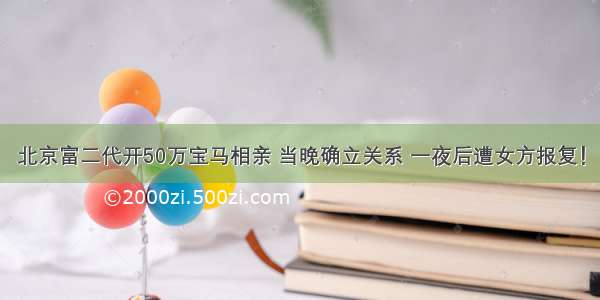 北京富二代开50万宝马相亲 当晚确立关系 一夜后遭女方报复!

©2000zi.500zi.com